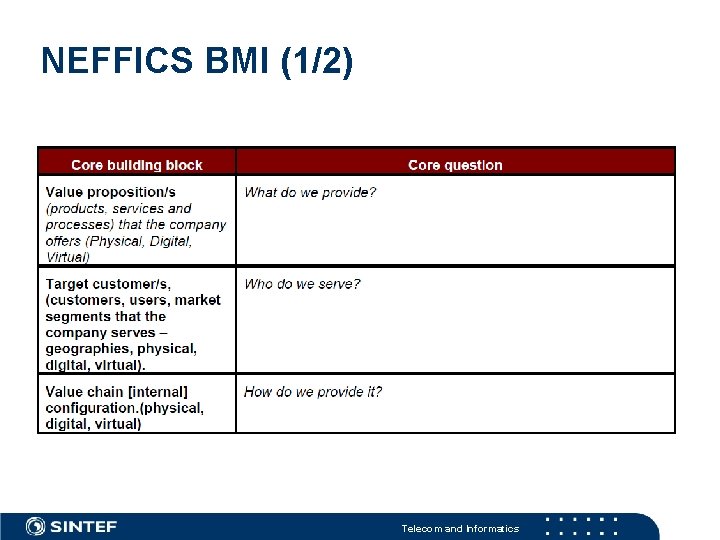 NEFFICS BMI (1/2)

| Core building block | Core question |
|---|---|
| Value proposition/s (products, services and processes) that the company offers (Physical, Digital, Virtual) | What do we provide? |
| Target customer/s, (customers, users, market segments that the company serves – geographies, physical, digital, virtual). | Who do we serve? |
| Value chain [internal] configuration.(physical, digital, virtual) | How do we provide it? |

SINTEF

Telecom and Informatics